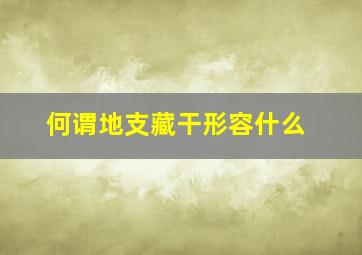 何谓地支藏干形容什么